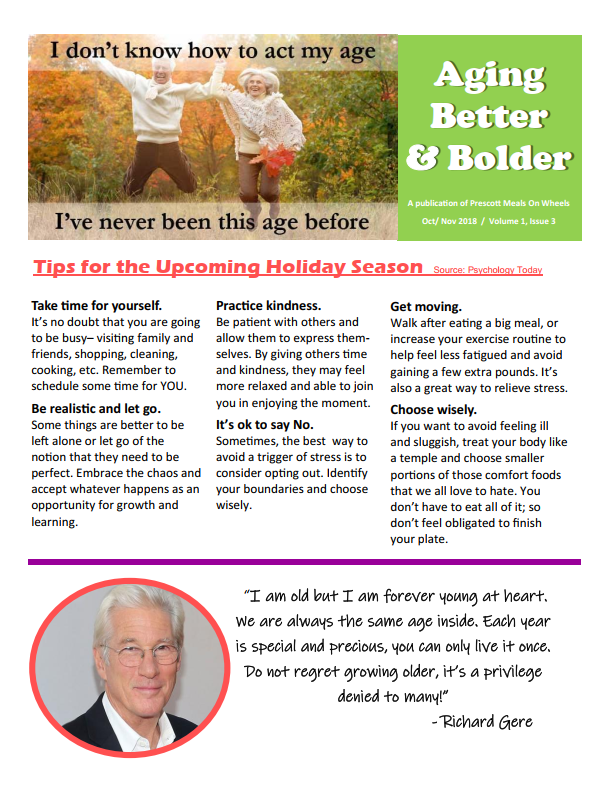 I don't know how to act my age

I've never been this age before

Aging Better & Bolder

A publication of Prescott Meals On Wheels

Oct/ Nov 2018 / Volume 1, Issue 3

Tips for the Upcoming Holiday Season Source: Psychology Today

Take time for yourself.
It's no doubt that you are going to be busy– visiting family and friends, shopping, cleaning, cooking, etc. Remember to schedule some time for YOU.

Be realistic and let go.
Some things are better to be left alone or let go of the notion that they need to be perfect. Embrace the chaos and accept whatever happens as an opportunity for growth and learning.

Practice kindness.
Be patient with others and allow them to express themselves. By giving others time and kindness, they may feel more relaxed and able to join you in enjoying the moment.

It's ok to say No.
Sometimes, the best way to avoid a trigger of stress is to consider opting out. Identify your boundaries and choose wisely.

Get moving.
Walk after eating a big meal, or increase your exercise routine to help feel less fatigued and avoid gaining a few extra pounds. It's also a great way to relieve stress.

Choose wisely.
If you want to avoid feeling ill and sluggish, treat your body like a temple and choose smaller portions of those comfort foods that we all love to hate. You don't have to eat all of it; so don't feel obligated to finish your plate.

"I am old but I am forever young at heart. We are always the same age inside. Each year is special and precious, you can only live it once. Do not regret growing older, it's a privilege denied to many!"
-Richard Gere